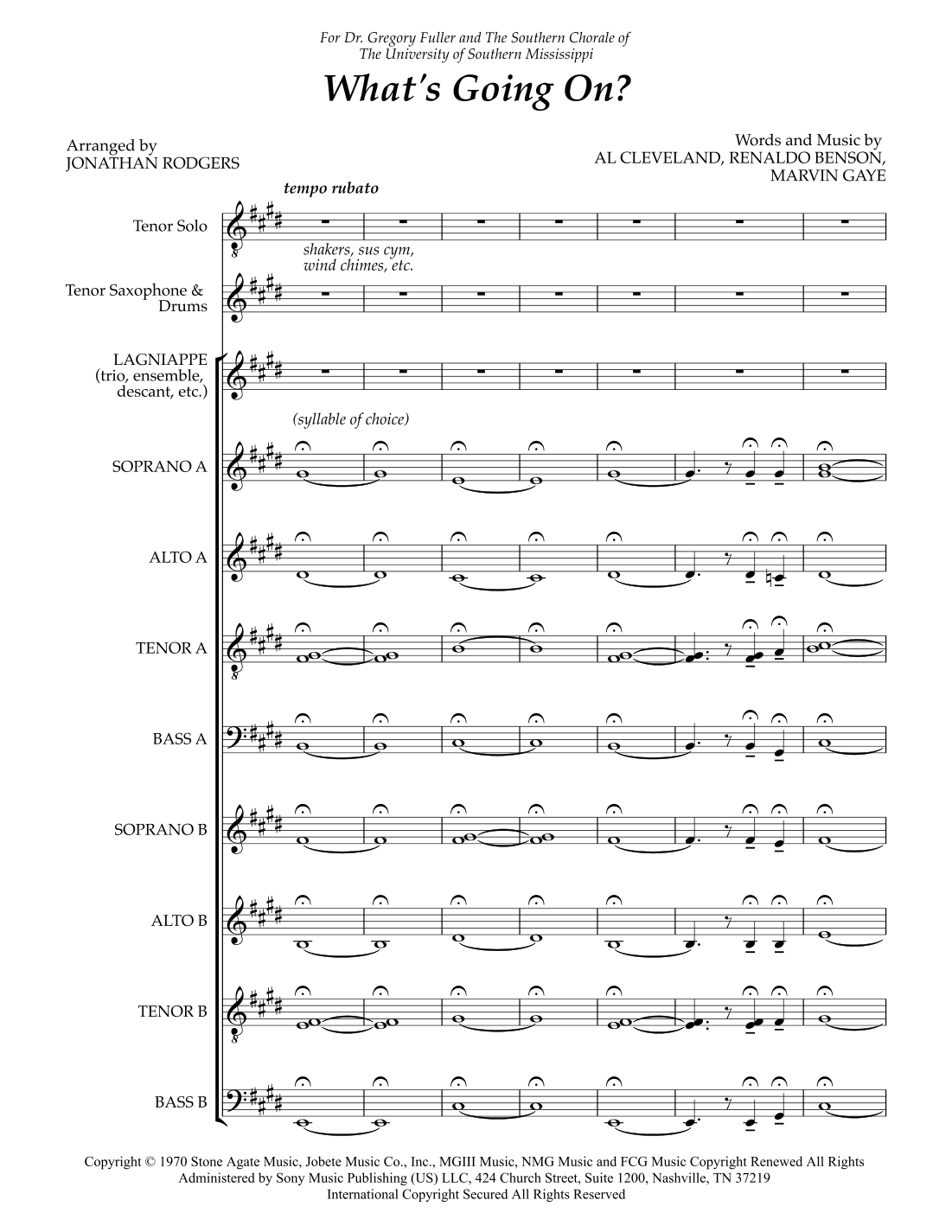 For Dr. Gregory Fuller and The Southern Chorale of The University of Southern Mississippi

What's Going On?

Arranged by
JONATHAN RODGERS

Words and Music by
AL CLEVELAND, RENALDO BENSON,
MARVIN GAYE

tempo rubato

Tenor Solo

shakers, sus cym, wind chimes, etc.

Tenor Saxophone & Drums

LAGNIAPPE (trio, ensemble, descant, etc.)

(syllable of choice)

SOPRANO A

ALTO A

TENOR A

BASS A

SOPRANO B

ALTO B

TENOR B

BASS B

Copyright © 1970 Stone Agate Music, Jobete Music Co., Inc., MGIII Music, NMG Music and FCG Music Copyright Renewed All Rights Administered by Sony Music Publishing (US) LLC, 424 Church Street, Suite 1200, Nashville, TN 37219
International Copyright Secured All Rights Reserved